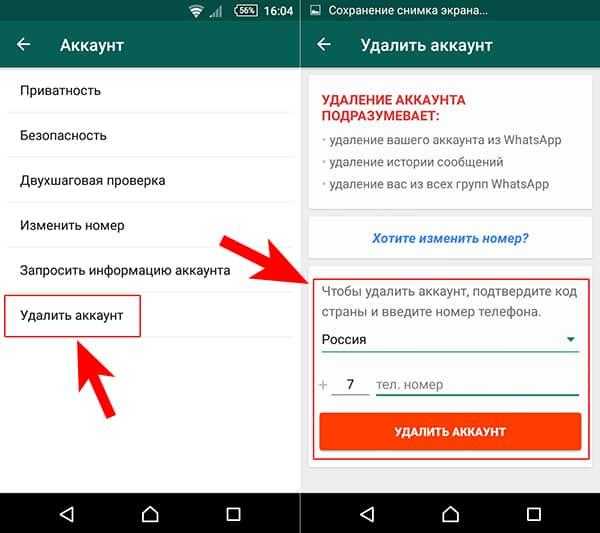 56% 16:04

Аккаунт

Приватность

Безопасность

Двухшаговая проверка

Изменить номер

Запросить информацию аккаунта

Удалить аккаунт

Сохранение снимка экрана...

Удалить аккаунт

УДАЛЕНИЕ АККАУНТА ПОДРАЗУМЕВАЕТ:
• удаление вашего аккаунта из WhatsApp
• удаление истории сообщений
• удаление вас из всех групп WhatsApp

Хотите изменить номер?

Чтобы удалить аккаунт, подтвердите код страны и введите номер телефона.

Россия

+ 7 тел. номер

УДАЛИТЬ АККАУНТ